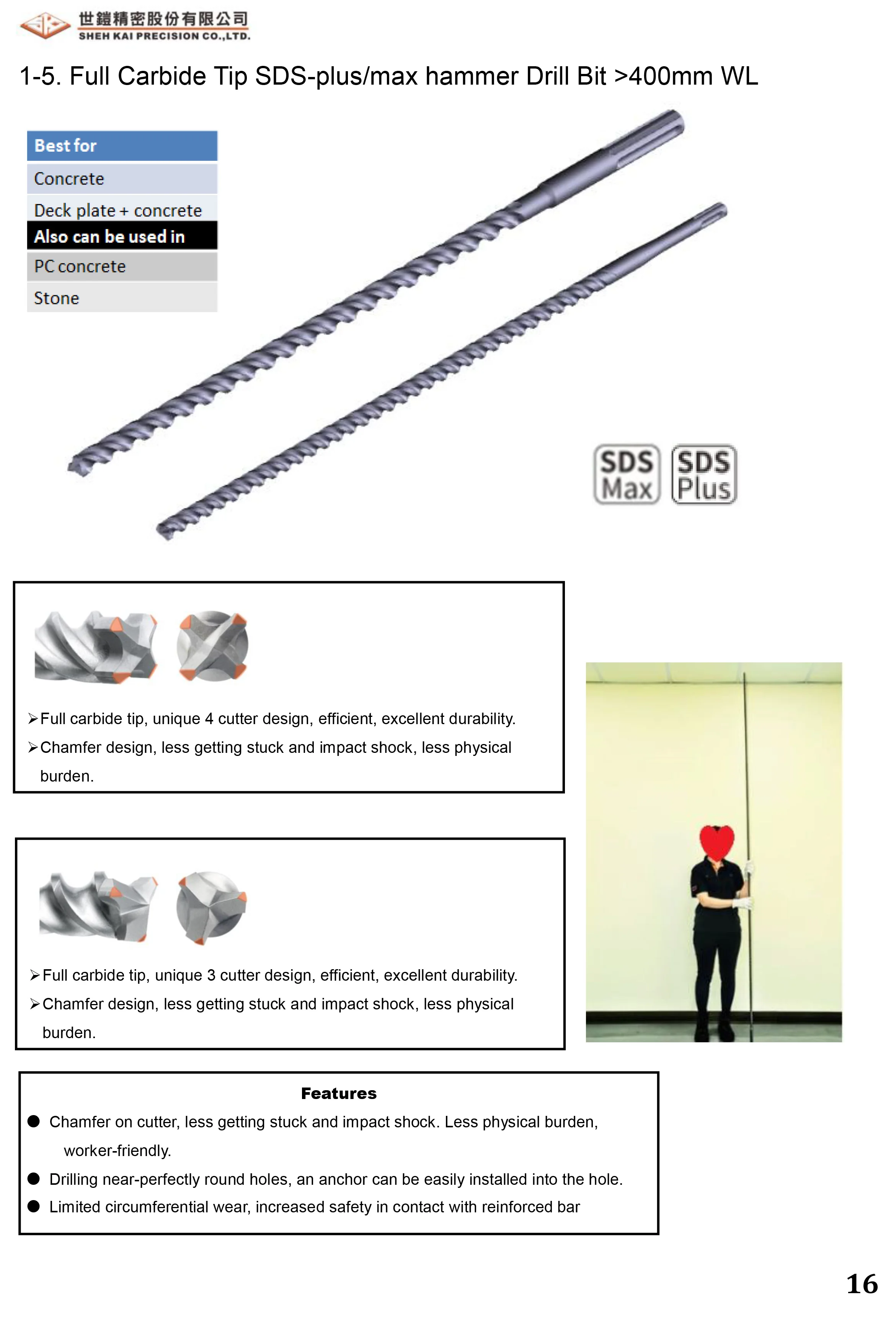 世鎧精密股份有限公司
SHEH KAI PRECISION CO.,LTD.

1-5. Full Carbide Tip SDS-plus/max hammer Drill Bit >400mm WL

Best for
Concrete
Deck plate + concrete
Also can be used in
PC concrete
Stone

SDS Max
SDS Plus

➢Full carbide tip, unique 4 cutter design, efficient, excellent durability.
➢Chamfer design, less getting stuck and impact shock, less physical burden.

➢Full carbide tip, unique 3 cutter design, efficient, excellent durability.
➢Chamfer design, less getting stuck and impact shock, less physical burden.

Features
• Chamfer on cutter, less getting stuck and impact shock. Less physical burden, worker-friendly.
• Drilling near-perfectly round holes, an anchor can be easily installed into the hole.
• Limited circumferential wear, increased safety in contact with reinforced bar

16